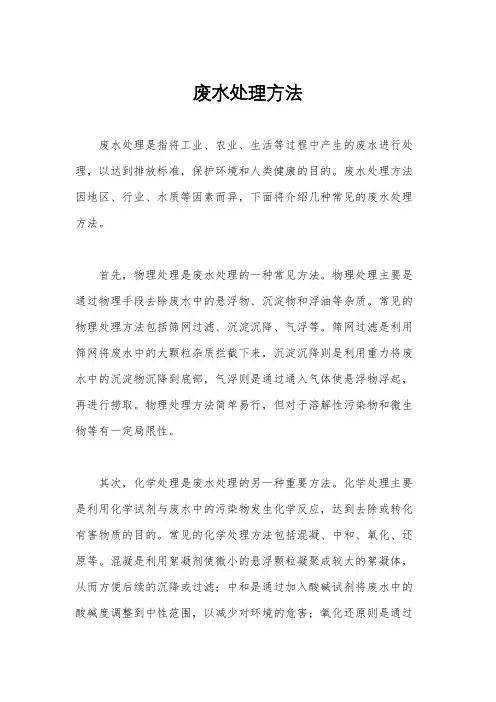 废水处理方法

废水处理是指将工业、农业、生活等过程中产生的废水进行处理，以达到排放标准，保护环境和人类健康的目的。废水处理方法因地区、行业、水质等因素而异，下面将介绍几种常见的废水处理方法。

首先，物理处理是废水处理的一种常见方法。物理处理主要是通过物理手段去除废水中的悬浮物、沉淀物和浮油等杂质。常见的物理处理方法包括筛网过滤、沉淀沉降、气浮等。筛网过滤是利用筛网将废水中的大颗粒杂质拦截下来，沉淀沉降则是利用重力将废水中的沉淀物沉降到底部，气浮则是通过通入气体使悬浮物浮起，再进行捞取。物理处理方法简单易行，但对于溶解性污染物和微生物等有一定局限性。

其次，化学处理是废水处理的另一种重要方法。化学处理主要是利用化学试剂与废水中的污染物发生化学反应，达到去除或转化有害物质的目的。常见的化学处理方法包括混凝、中和、氧化、还原等。混凝是利用絮凝剂使微小的悬浮颗粒凝聚成较大的絮凝体，从而方便后续的沉降或过滤；中和是通过加入酸碱试剂将废水中的酸碱度调整到中性范围，以减少对环境的危害；氧化还原则是通过